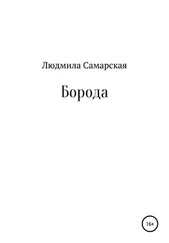 Людмила Самарская

Борода

16+